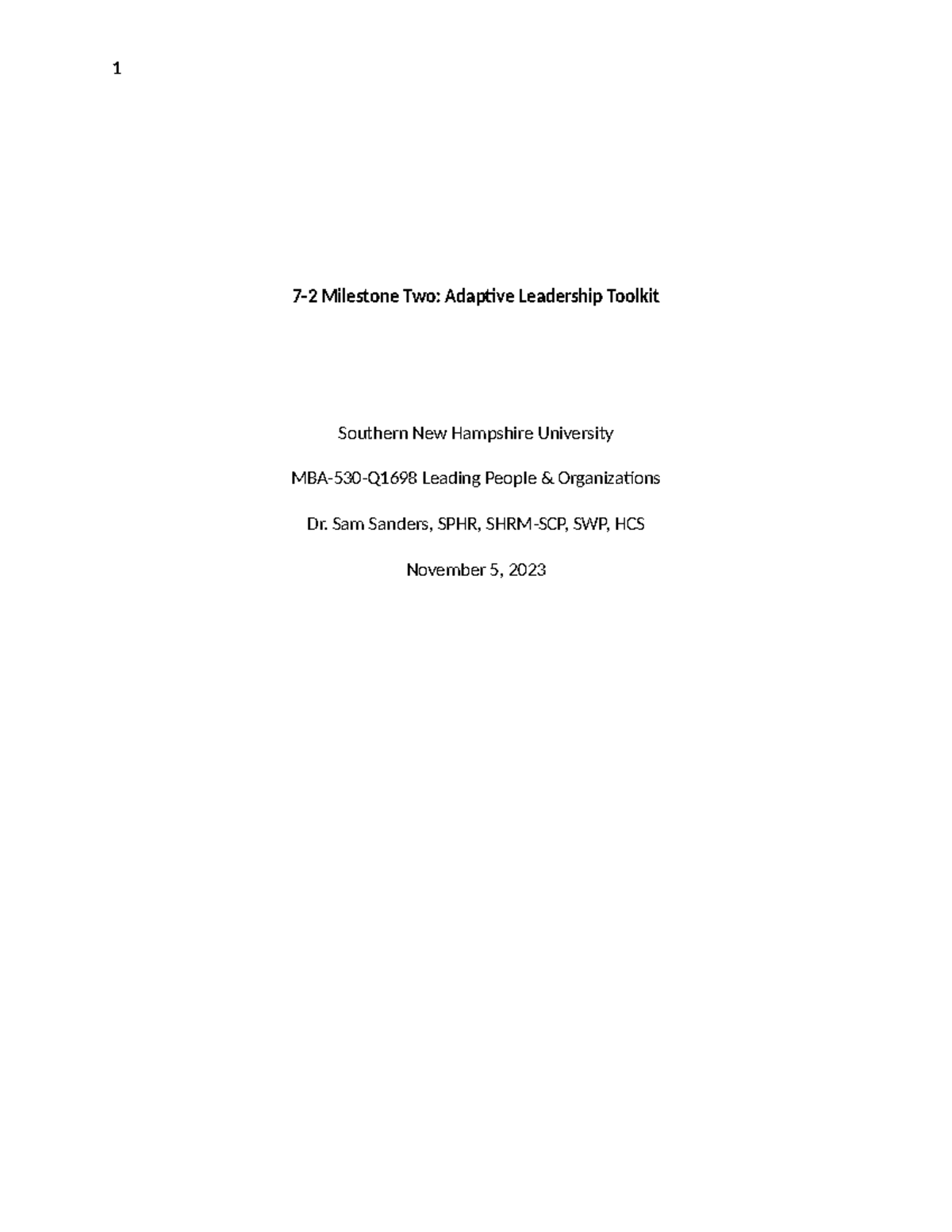 1

7-2 Milestone Two: Adaptive Leadership Toolkit

Southern New Hampshire University

MBA-530-Q1698 Leading People & Organizations

Dr. Sam Sanders, SPHR, SHRM-SCP, SWP, HCS

November 5, 2023